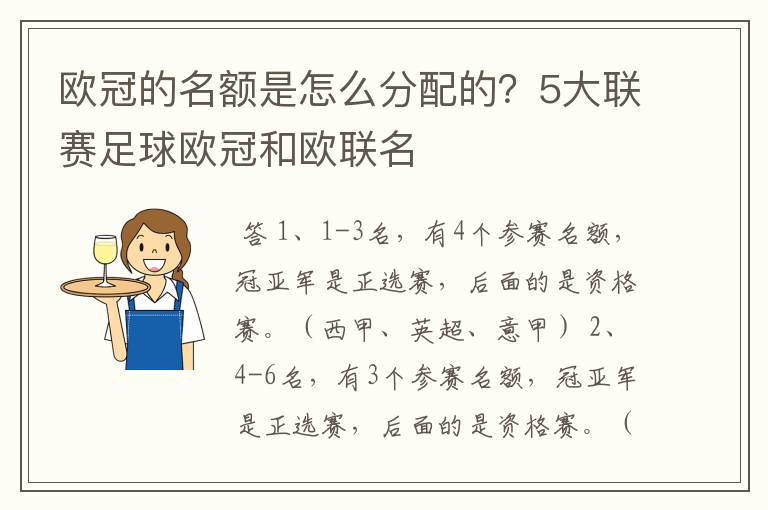 欧冠的名额是怎么分配的？5大联赛足球欧冠和欧联名

答 1、1-3名，有4个参赛名额，冠亚军是正选赛，后面的是资格赛。（西甲、英超、意甲）2、4-6名，有3个参赛名额，冠亚军是正选赛，后面的是资格赛。（